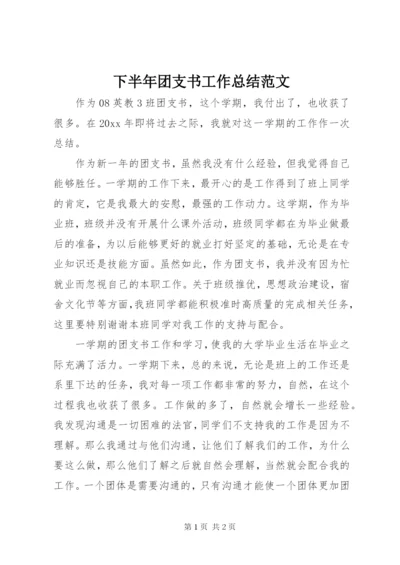 下半年团支书工作总结范文

作为08英教3班团支书，这个学期，我付出了，也收获了很多。在20xx年即将过去之际，我就对这一学期的工作作一次总结。

作为新一年的团支书，虽然我没有什么经验，但我觉得自己能够胜任。一学期的工作下来，最开心的是工作得到了班上同学的肯定，它是我最大的安慰，最强的工作动力。这学期，作为毕业班，班级并没有开展什么课外活动，班级同学都在为毕业做最后的准备，为以后能够更好的就业打好坚定的基础，无论是在专业知识还是技能方面。虽然如此，作为团支书，我并没有因为忙就业而忽视自己的本职工作。关于班级推优，思想政治建设，宿舍文化节等方面，我班同学都能积极准时高质量的完成相关任务，这里要特别谢谢本班同学对我工作的支持与配合。

一学期的团支书工作和学习，使我的大学毕业生活在毕业之际充满了活力。一学期下来，总的来说，无论是班上的工作还是系里下达的任务，我对每一项工作都非常的努力，自然，在这个过程我也收获了很多。工作做的多了，自然就会增长一些经验。我发现沟通是一切困难的法官，同学们不支持我的工作是因为不理解。那么我通过与他们沟通，让他们了解我们的工作，为什么要这么做，那么他们了解之后就自然会理解，当然就会配合我的工作。一个团体是需要沟通的，只有沟通才能使一个团体更加团

第1页 共2页